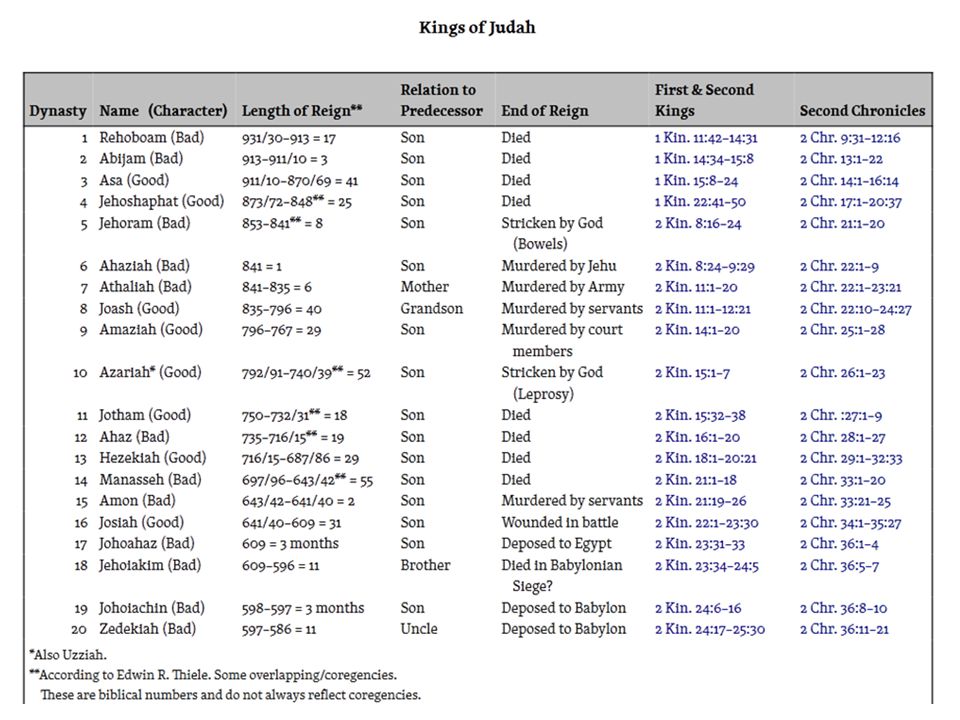 Kings of Judah

| Dynasty | Name (Character) | Length of Reign** | Relation to Predecessor | End of Reign | First & Second Kings | Second Chronicles |
|---|---|---|---|---|---|---|
| 1 | Rehoboam (Bad) | 931/30–913 = 17 | Son | Died | 1 Kin. 11:42–14:31 | 2 Chr. 9:31–12:16 |
| 2 | Abijam (Bad) | 913–911/10 = 3 | Son | Died | 1 Kin. 14:34–15:8 | 2 Chr. 13:1–22 |
| 3 | Asa (Good) | 911/10–870/69 = 41 | Son | Died | 1 Kin. 15:8–24 | 2 Chr. 14:1–16:14 |
| 4 | Jehoshaphat (Good) | 873/72–848** = 25 | Son | Died | 1 Kin. 22:41–50 | 2 Chr. 17:1–20:37 |
| 5 | Jehoram (Bad) | 853–841** = 8 | Son | Stricken by God (Bowels) | 2 Kin. 8:16–24 | 2 Chr. 21:1–20 |
| 6 | Ahaziah (Bad) | 841 = 1 | Son | Murdered by Jehu | 2 Kin. 8:24–9:29 | 2 Chr. 22:1–9 |
| 7 | Athaliah (Bad) | 841–835 = 6 | Mother | Murdered by Army | 2 Kin. 11:1–20 | 2 Chr. 22:1–23:21 |
| 8 | Joash (Good) | 835–796 = 40 | Grandson | Murdered by servants | 2 Kin. 11:1–12:21 | 2 Chr. 22:10–24:27 |
| 9 | Amaziah (Good) | 796–767 = 29 | Son | Murdered by court members | 2 Kin. 14:1–20 | 2 Chr. 25:1–28 |
| 10 | Azariah* (Good) | 792/91–740/39** = 52 | Son | Stricken by God (Leprosy) | 2 Kin. 15:1–7 | 2 Chr. 26:1–23 |
| 11 | Jotham (Good) | 750–732/31** = 18 | Son | Died | 2 Kin. 15:32–38 | 2 Chr. :27:1–9 |
| 12 | Ahaz (Bad) | 735–716/15** = 19 | Son | Died | 2 Kin. 16:1–20 | 2 Chr. 28:1–27 |
| 13 | Hezekiah (Good) | 716/15–687/86 = 29 | Son | Died | 2 Kin. 18:1–20:21 | 2 Chr. 29:1–32:33 |
| 14 | Manasseh (Bad) | 697/96–643/42** = 55 | Son | Died | 2 Kin. 21:1–18 | 2 Chr. 33:1–20 |
| 15 | Amon (Bad) | 643/42–641/40 = 2 | Son | Murdered by servants | 2 Kin. 21:19–26 | 2 Chr. 33:21–25 |
| 16 | Josiah (Good) | 641/40–609 = 31 | Son | Wounded in battle | 2 Kin. 22:1–23:30 | 2 Chr. 34:1–35:27 |
| 17 | Johoahaz (Bad) | 609 = 3 months | Son | Deposed to Egypt | 2 Kin. 23:31–33 | 2 Chr. 36:1–4 |
| 18 | Jehoiakim (Bad) | 609–596 = 11 | Brother | Died in Babylonian Siege? | 2 Kin. 23:34–24:5 | 2 Chr. 36:5–7 |
| 19 | Johoiachin (Bad) | 598–597 = 3 months | Son | Deposed to Babylon | 2 Kin. 24:6–16 | 2 Chr. 36:8–10 |
| 20 | Zedekiah (Bad) | 597–586 = 11 | Uncle | Deposed to Babylon | 2 Kin. 24:17–25:30 | 2 Chr. 36:11–21 |

*Also Uzziah.
**According to Edwin R. Thiele. Some overlapping/coregencies. These are biblical numbers and do not always reflect coregencies.